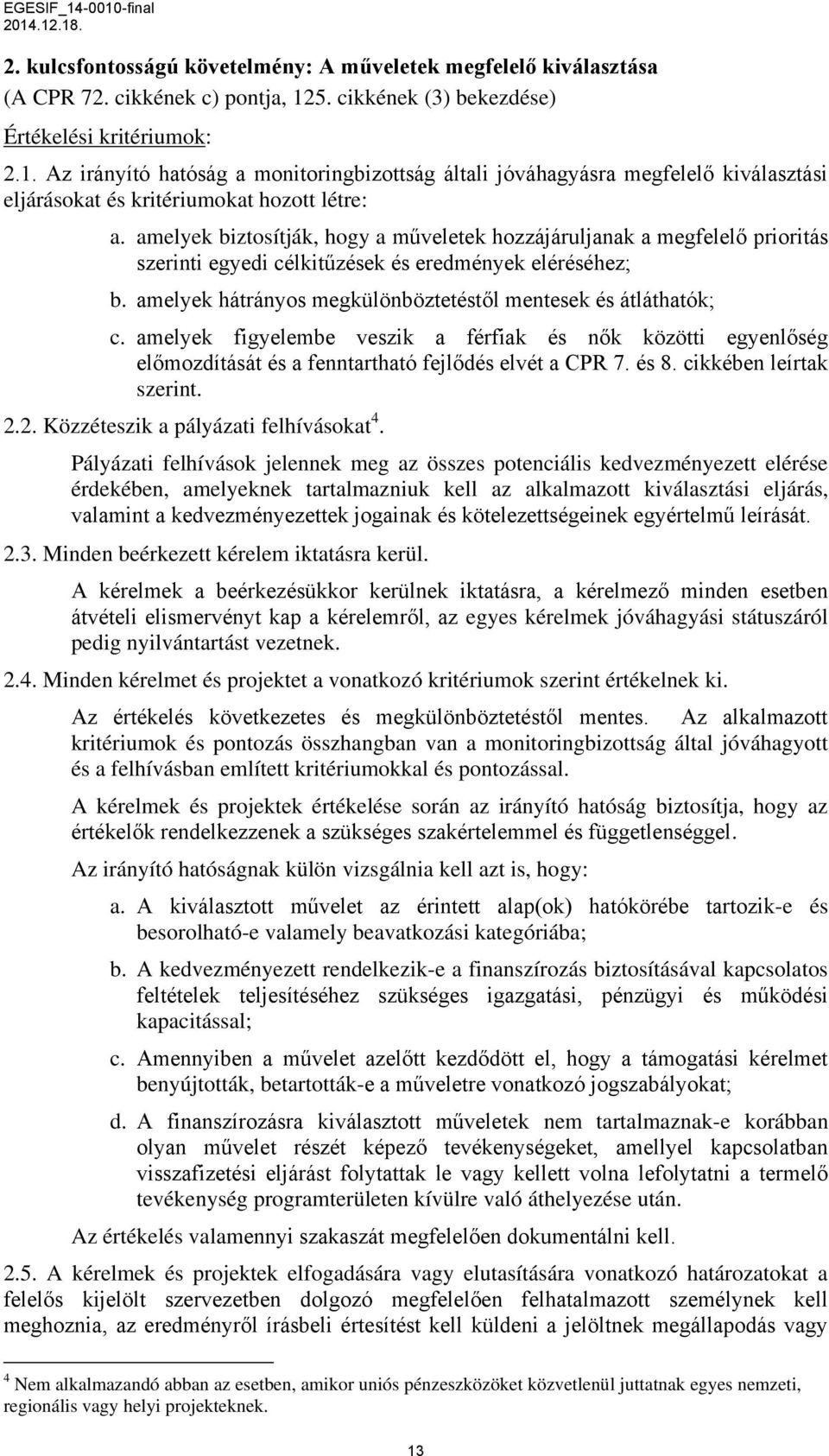 EGESIF_14-0010-final
2014.12.18.

2. kulcsfontosságú követelmény: A műveletek megfelelő kiválasztása (A CPR 72. cikkének c) pontja, 125. cikkének (3) bekezdése)

Értékelési kritériumok:

2.1. Az irányító hatóság a monitoringbizottság általi jóváhagyásra megfelelő kiválasztási eljárásokat és kritériumokat hozott létre:

a. amelyek biztosítják, hogy a műveletek hozzájáruljanak a megfelelő prioritás szerinti egyedi célkitűzések és eredmények eléréséhez;

b. amelyek hátrányos megkülönböztetéstől mentesek és átláthatók;

c. amelyek figyelembe veszik a férfiak és nők közötti egyenlőség előmozdítását és a fenntartható fejlődés elvét a CPR 7. és 8. cikkében leírtak szerint.

2.2. Közzéteszik a pályázati felhívásokat$^4$.

Pályázati felhívások jelennek meg az összes potenciális kedvezményezett elérése érdekében, amelyeknek tartalmazniuk kell az alkalmazott kiválasztási eljárás, valamint a kedvezményezettek jogainak és kötelezettségeinek egyértelmű leírását.

2.3. Minden beérkezett kérelem iktatásra kerül.

A kérelmek a beérkezésükkor kerülnek iktatásra, a kérelmező minden esetben átvételi elismervényt kap a kérelemről, az egyes kérelmek jóváhagyási státuszáról pedig nyilvántartást vezetnek.

2.4. Minden kérelmet és projektet a vonatkozó kritériumok szerint értékelnek ki.

Az értékelés következetes és megkülönböztetéstől mentes. Az alkalmazott kritériumok és pontozás összhangban van a monitoringbizottság által jóváhagyott és a felhívásban említett kritériumokkal és pontozással.

A kérelmek és projektek értékelése során az irányító hatóság biztosítja, hogy az értékelők rendelkezzenek a szükséges szakértelemmel és függetlenséggel.

Az irányító hatóságnak külön vizsgálnia kell azt is, hogy:

a. A kiválasztott művelet az érintett alap(ok) hatókörébe tartozik-e és besorolható-e valamely beavatkozási kategóriába;

b. A kedvezményezett rendelkezik-e a finanszírozás biztosításával kapcsolatos feltételek teljesítéséhez szükséges igazgatási, pénzügyi és működési kapacitással;

c. Amennyiben a művelet azelőtt kezdődött el, hogy a támogatási kérelmet benyújtották, betartották-e a műveletre vonatkozó jogszabályokat;

d. A finanszírozásra kiválasztott műveletek nem tartalmaznak-e korábban olyan művelet részét képező tevékenységeket, amellyel kapcsolatban visszafizetési eljárást folytattak le vagy kellett volna lefolytatni a termelő tevékenység programterületen kívülre való áthelyezése után.

Az értékelés valamennyi szakaszát megfelelően dokumentálják.

2.5. A kérelmek és projektek elfogadására vagy elutasítására vonatkozó határozatokat a felelős kijelölt szervezetben dolgozó megfelelően felhatalmazott személynek kell meghoznia, az eredményről írásbeli értesítést kell küldeni a jelöltnek megállapodás vagy

$^4$ Nem alkalmazandó abban az esetben, amikor uniós pénzeszközöket közvetlenül juttatnak egyes nemzeti, regionális vagy helyi projekteknek.

13